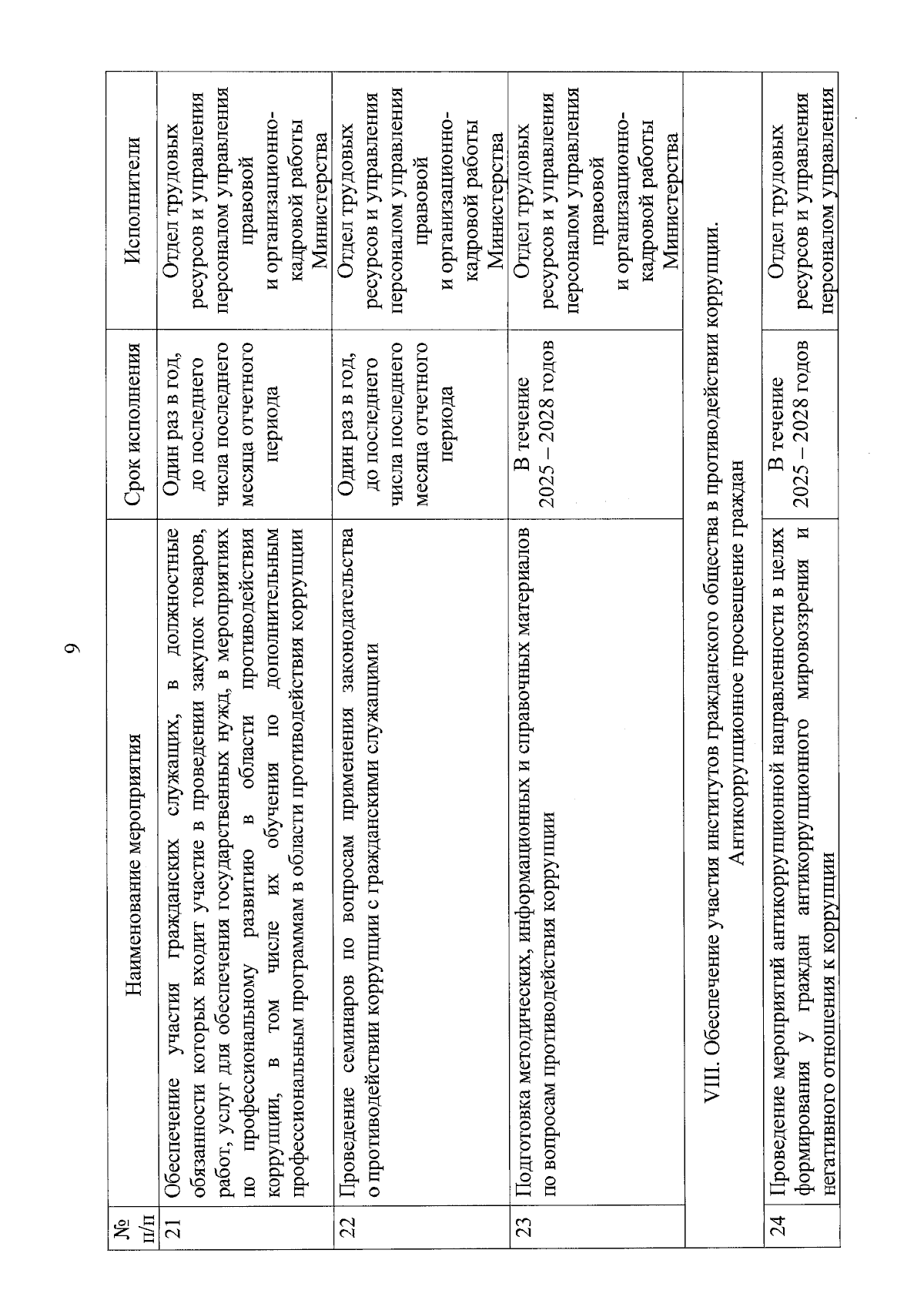 9

| № п/п | Наименование мероприятия | Срок исполнения | Исполнители |
|---|---|---|---|
| 21 | Обеспечение участия гражданских служащих, в должностные обязанности которых входит участие в проведении закупок товаров, работ, услуг для обеспечения государственных нужд, в мероприятиях по профессиональному развитию в области противодействия коррупции, в том числе их обучения по дополнительным профессиональным программам в области противодействия коррупции | Один раз в год, до последнего числа последнего месяца отчетного периода | Отдел трудовых ресурсов и управления персоналом управления правовой и организационно-кадровой работы Министерства |
| 22 | Проведение семинаров по вопросам применения законодательства о противодействии коррупции с гражданскими служащими | Один раз в год, до последнего числа последнего месяца отчетного периода | Отдел трудовых ресурсов и управления персоналом управления правовой и организационно-кадровой работы Министерства |
| 23 | Подготовка методических, информационных и справочных материалов по вопросам противодействия коррупции | В течение 2025 – 2028 годов | Отдел трудовых ресурсов и управления персоналом управления правовой и организационно-кадровой работы Министерства |
| VIII. Обеспечение участия институтов гражданского общества в противодействии коррупции. Антикоррупционное просвещение граждан | | | |
| 24 | Проведение мероприятий антикоррупционной направленности в целях формирования у граждан антикоррупционного мировоззрения и негативного отношения к коррупции | В течение 2025 – 2028 годов | Отдел трудовых ресурсов и управления персоналом управления |